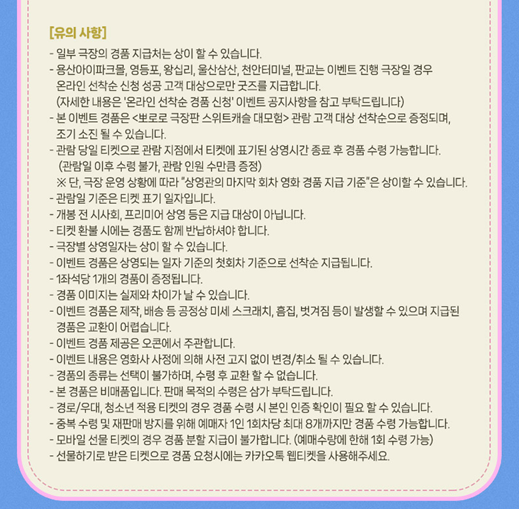 [유의 사항]

- 일부 극장의 경품 지급처는 상이 할 수 있습니다.
- 용산아이파크몰, 영등포, 왕십리, 울산삼산, 천안터미널, 판교는 이벤트 진행 극장일 경우 온라인 선착순 신청 성공 고객 대상으로만 굿즈를 지급합니다.
(자세한 내용은 '온라인 선착순 경품 신청' 이벤트 공지사항을 참고 부탁드립니다)
- 본 이벤트 경품은 <뽀로로 극장판 스위트캐슬 대모험> 관람 고객 대상 선착순으로 증정되며, 조기 소진 될 수 있습니다.
- 관람 당일 티켓으로 관람 지점에서 티켓에 표기된 상영시간 종료 후 경품 수령 가능합니다.
(관람일 이후 수령 불가, 관람 인원 수만큼 증정)
※ 단, 극장 운영 상황에 따라 "상영관의 마지막 회차 영화 경품 지급 기준"은 상이할 수 있습니다.
- 관람일 기준은 티켓 표기 일자입니다.
- 개봉 전 시사회, 프리미어 상영 등은 지급 대상이 아닙니다.
- 티켓 환불 시에는 경품도 함께 반납하셔야 합니다.
- 극장별 상영일자는 상이 할 수 있습니다.
- 이벤트 경품은 상영되는 일자 기준의 첫회차 기준으로 선착순 지급됩니다.
- 1좌석당 1개의 경품이 증정됩니다.
- 경품 이미지는 실제와 차이가 날 수 있습니다.
- 이벤트 경품은 제작, 배송 등 공정상 미세 스크래치, 흠집, 벗겨짐 등이 발생할 수 있으며 지급된 경품은 교환이 어렵습니다.
- 이벤트 경품 제공은 오콘에서 주관합니다.
- 이벤트 내용은 영화사 사정에 의해 사전 고지 없이 변경/취소 될 수 있습니다.
- 경품의 종류는 선택이 불가하며, 수령 후 교환 할 수 없습니다.
- 본 경품은 비매품입니다. 판매 목적의 수령은 삼가 부탁드립니다.
- 경로/우대, 청소년 적용 티켓의 경우 경품 수령 시 본인 인증 확인이 필요 할 수 있습니다.
- 중복 수령 및 재판매 방지를 위해 예매자 1인 1회차당 최대 8개까지만 경품 수령 가능합니다.
- 모바일 선물 티켓의 경우 경품 분할 지급이 불가합니다. (예매수량에 한해 1회 수령 가능)
- 선물하기로 받은 티켓으로 경품 요청시에는 카카오톡 웹티켓을 사용해주세요.